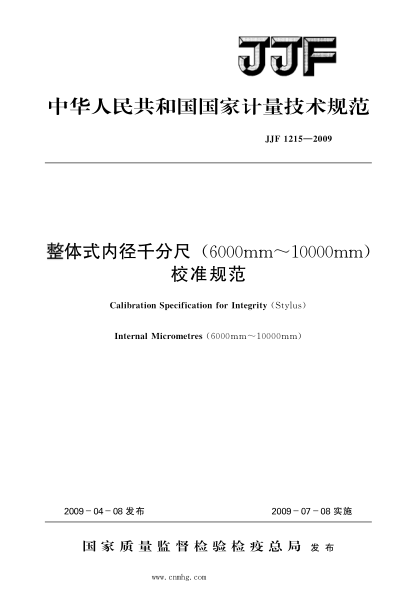 JJF

中华人民共和国国家计量技术规范

JJF 1215—2009

整体式内径千分尺（6000mm～10000mm）校准规范

Calibration Specification for Integrity（Stylus）

Internal Micrometres（6000mm～10000mm）

2009－04－08 发布

2009－07－08 实施

国家质量监督检验检疫总局 发布

www.cnmhg.com